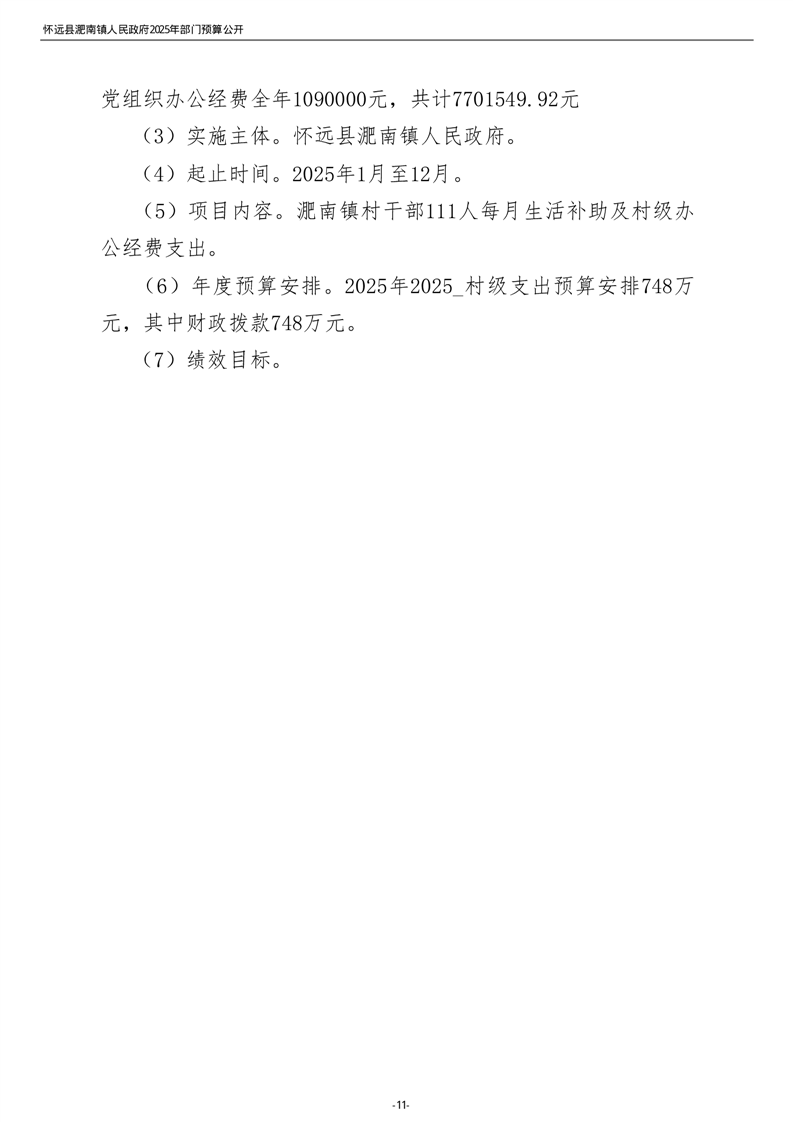 怀远县淝南镇人民政府2025年部门预算公开

党组织办公经费全年1090000元，共计7701549.92元

（3）实施主体。怀远县淝南镇人民政府。

（4）起止时间。2025年1月至12月。

（5）项目内容。淝南镇村干部111人每月生活补助及村级办公经费支出。

（6）年度预算安排。2025年2025_村级支出预算安排748万元，其中财政拨款748万元。

（7）绩效目标。

-11-